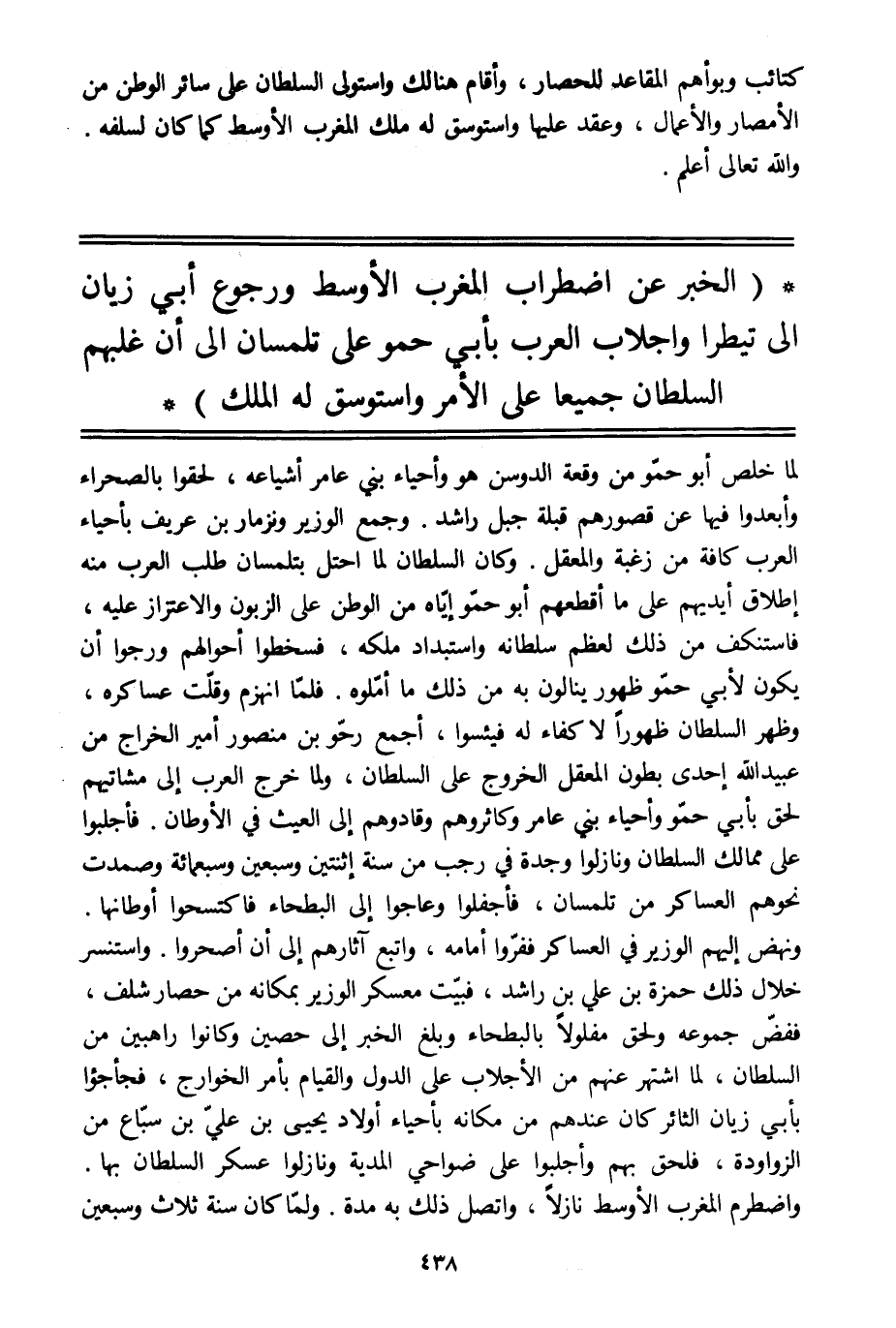 كتائب وبوأهم المقاعد للحصار ، وأقام هنالك واستولى السلطان على سائر الوطن من الأمصار والأعمال ، وعقد عليها واستوسق له ملك المغرب الأوسط كما كان لسلفه . والله تعالى أعلم .

* ( الخبر عن اضطراب المغرب الأوسط ورجوع أبي زيان الى تيطرا واجلاب العرب بأبي حمو على تلمسان الى أن غلبهم السلطان جميعا على الأمر واستوسق له الملك ) *

لما خلص أبو حمّو من وقعة الدوسن هو وأحياء بني عامر أشياعه ، لحقوا بالصحراء وأبعدوا فيها عن قصورهم قبلة جبل راشد . وجمع الوزير ونزمار بن عريف بأحياء العرب كافة من زغبة والمعقل . وكان السلطان لما احتل بتلمسان طلب العرب منه إطلاق أيديهم على ما أقطعهم أبو حمّو إيّاه من الوطن على الزبون والاعتزاز عليه ، فاستنكف من ذلك لعظم سلطانه واستبداد ملكه ، فسخطوا أحوالهم ورجوا أن يكون لأبي حمّو ظهور ينالون به من ذلك ما أمّلوه . فلمّا انهزم وقلّت عساكره ، وظهر السلطان ظهوراً لا كفاء له فيئسوا ، أجمع رحّو بن منصور أمير الخراج من عبيدالله إحدى بطون المعقل الخروج على السلطان ، ولما خرج العرب إلى مشاتيهم لحق بأبي حمّو وأحياء بني عامر وكاثروهم وقادوهم إلى العيث في الأوطان . فأجلبوا على ممالك السلطان ونازلوا وجدة في رجب من سنة إثنتين وسبعين وسبعمائة وصمدت نحوهم العساكر من تلمسان ، فأجفلوا وعاجوا إلى البطحاء فاكتسحوا أوطانها . ونهض إليهم الوزير في العساكر ففرّوا أمامه ، واتبع آثارهم إلى أن أصحروا . واستنسر خلال ذلك حمزة بن علي بن راشد ، فبيّت معسكر الوزير بمكانه من حصار شلف ، ففضّ جموعه ولحق مفلولاً بالبطحاء وبلغ الخبر إلى حصين وكانوا راهبين من السلطان ، لما اشتهر عنهم من الأجلاب على الدول والقيام بأمر الخوارج ، فجأجؤا بأبي زيان الثائر كان عندهم من مكانه بأحياء أولاد يحيى بن عليّ بن سبّاع من الزواودة ، فلحق بهم وأجلبوا على ضواحي المدية ونازلوا عسكر السلطان بها . واضطرم المغرب الأوسط نازلاً ، واتصل ذلك به مدة . ولمّا كان سنة ثلاث وسبعين

٤٣٨